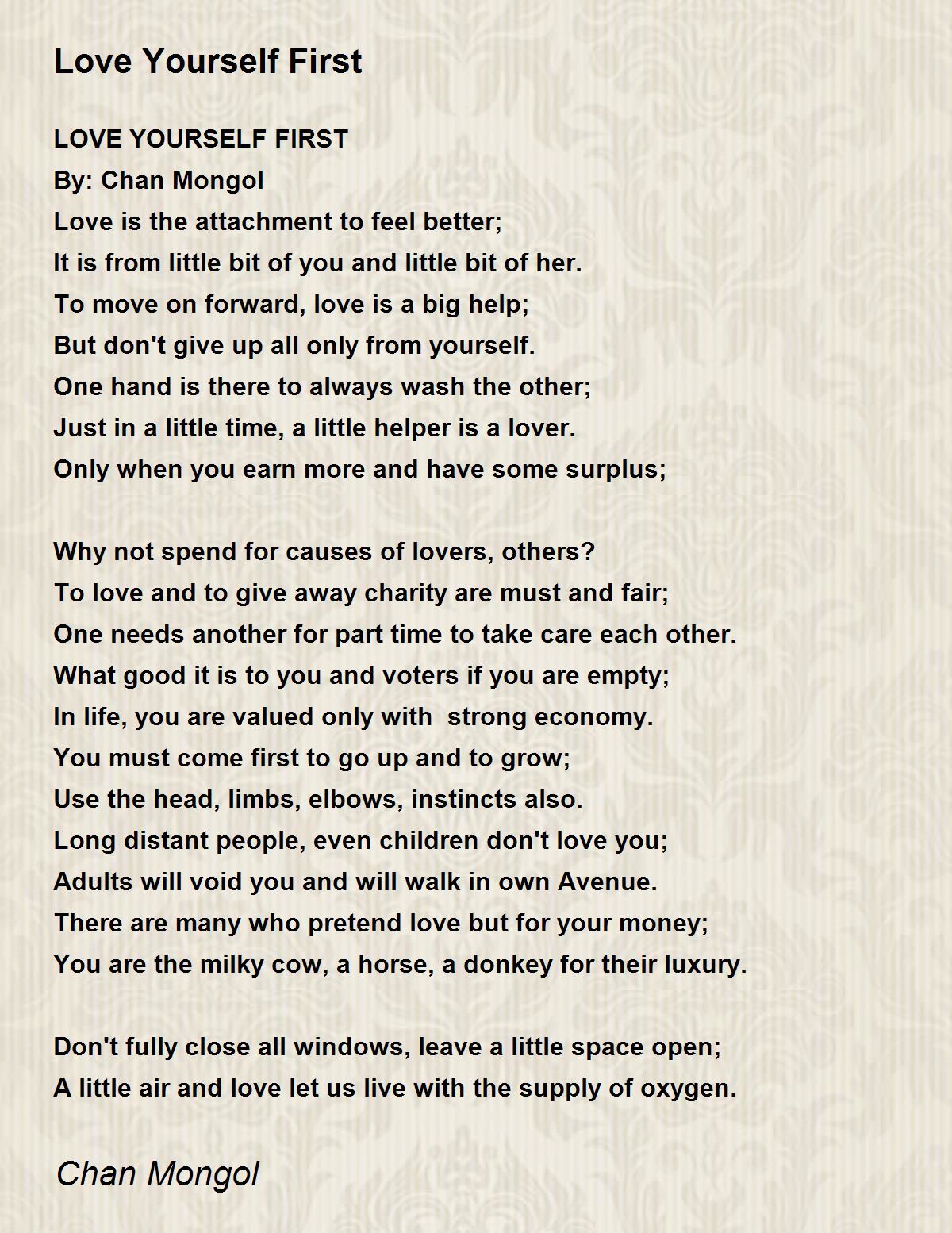 Love Yourself First

LOVE YOURSELF FIRST
By: Chan Mongol
Love is the attachment to feel better;
It is from little bit of you and little bit of her.
To move on forward, love is a big help;
But don't give up all only from yourself.
One hand is there to always wash the other;
Just in a little time, a little helper is a lover.
Only when you earn more and have some surplus;

Why not spend for causes of lovers, others?
To love and to give away charity are must and fair;
One needs another for part time to take care each other.
What good it is to you and voters if you are empty;
In life, you are valued only with  strong economy.
You must come first to go up and to grow;
Use the head, limbs, elbows, instincts also.
Long distant people, even children don't love you;
Adults will void you and will walk in own Avenue.
There are many who pretend love but for your money;
You are the milky cow, a horse, a donkey for their luxury.

Don't fully close all windows, leave a little space open;
A little air and love let us live with the supply of oxygen.

Chan Mongol